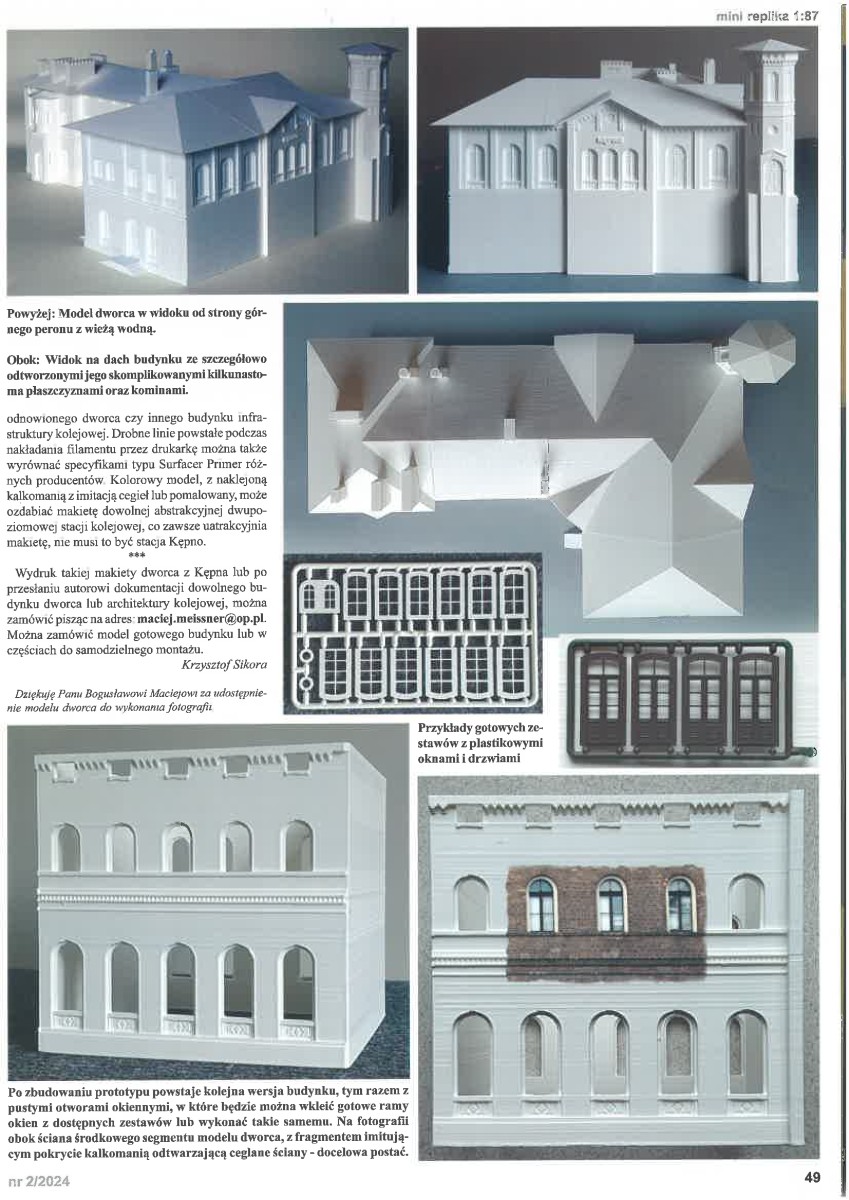 mini replika 1:87

Powyżej: Model dworca w widoku od strony górnego peronu z wieżą wodną.

Obok: Widok na dach budynku ze szczegółowo odtworzonymi jego skomplikowanymi kilkunastoma płaszczyznami oraz kominami.

odnowionego dworca czy innego budynku infrastruktury kolejowej. Drobne linie powstałe podczas nakładania filamentu przez drukarkę można także wyrównać specyfikami typu Surfacer Primer różnych producentów. Kolorowy model, z naklejoną kalkomanią z imitacją cegieł lub pomalowany, może ozdabiać makietę dowolnej abstrakcyjnej dwupoziomowej stacji kolejowej, co zawsze uatrakcyjnia makietę, nie musi to być stacja Kępno.

***

Wydruk takiej makiety dworca z Kępna lub po przesłaniu autorowi dokumentacji dowolnego budynku dworca lub architektury kolejowej, można zamówić pisząc na adres: maciej.meissner@op.pl. Można zamówić model gotowego budynku lub w częściach do samodzielnego montażu.

Krzysztof Sikora

Dziękuję Panu Bogusławowi Maciejowi za udostępnienie modelu dworca do wykonania fotografii.

Przykłady gotowych zestawów z plastikowymi oknami i drzwiami

Po zbudowaniu prototypu powstaje kolejna wersja budynku, tym razem z pustymi otworami okiennymi, w które będzie można wkleić gotowe ramy okien z dostępnych zestawów lub wykonać takie samemu. Na fotografii obok ściana środkowego segmentu modelu dworca, z fragmentem imitującym pokrycie kalkomanią odtwarzającą ceglane ściany - docelowa postać.

nr 2/2024

49